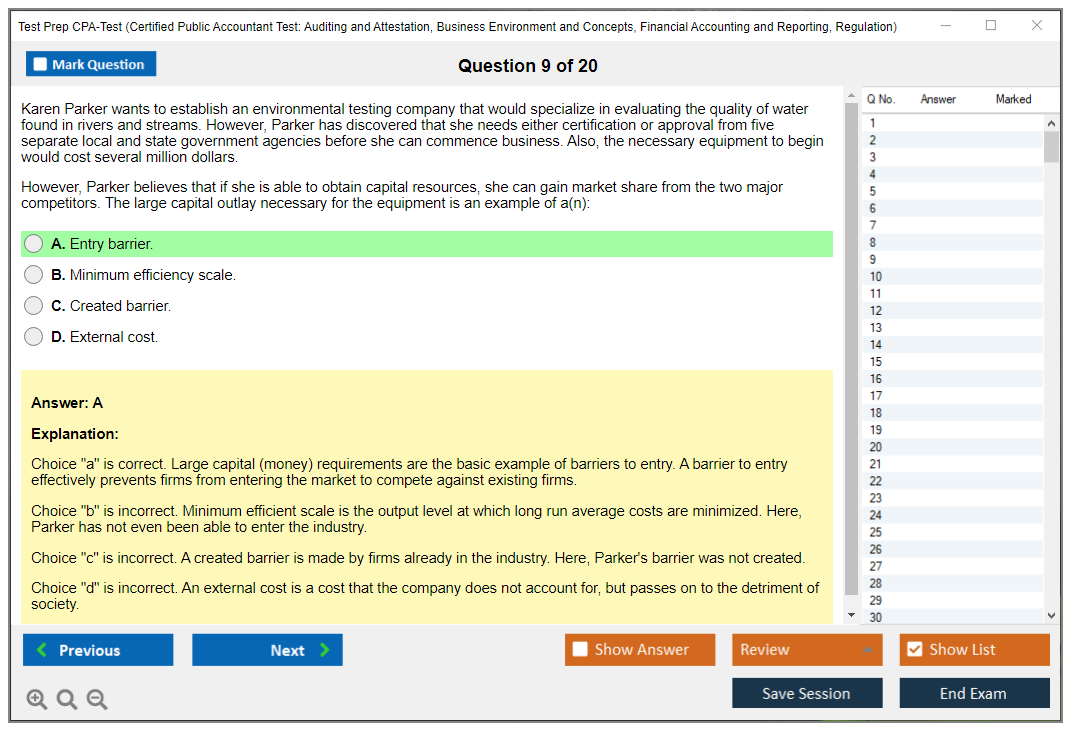 Test Prep CPA-Test (Certified Public Accountant Test: Auditing and Attestation, Business Environment and Concepts, Financial Accounting and Reporting, Regulation)

Mark Question

Question 9 of 20

Karen Parker wants to establish an environmental testing company that would specialize in evaluating the quality of water found in rivers and streams. However, Parker has discovered that she needs either certification or approval from five separate local and state government agencies before she can commence business. Also, the necessary equipment to begin would cost several million dollars.

However, Parker believes that if she is able to obtain capital resources, she can gain market share from the two major competitors. The large capital outlay necessary for the equipment is an example of a(n):

A. Entry barrier.

B. Minimum efficiency scale.

C. Created barrier.

D. External cost.

Answer: A

Explanation:

Choice "a" is correct. Large capital (money) requirements are the basic example of barriers to entry. A barrier to entry effectively prevents firms from entering the market to compete against existing firms.

Choice "b" is incorrect. Minimum efficient scale is the output level at which long run average costs are minimized. Here, Parker has not even been able to enter the industry.

Choice "c" is incorrect. A created barrier is made by firms already in the industry. Here, Parker's barrier was not created.

Choice "d" is incorrect. An external cost is a cost that the company does not account for, but passes on to the detriment of society.

| Q No. | Answer | Marked |
|---|---|---|
| 1 | | |
| 2 | | |
| 3 | | |
| 4 | | |
| 5 | | |
| 6 | | |
| 7 | | |
| 8 | | |
| 9 | | |
| 10 | | |
| 11 | | |
| 12 | | |
| 13 | | |
| 14 | | |
| 15 | | |
| 16 | | |
| 17 | | |
| 18 | | |
| 19 | | |
| 20 | | |
| 21 | | |
| 22 | | |
| 23 | | |
| 24 | | |
| 25 | | |
| 26 | | |
| 27 | | |
| 28 | | |
| 29 | | |
| 30 | | |

Previous

Next

Show Answer

Review

Show List

Save Session

End Exam